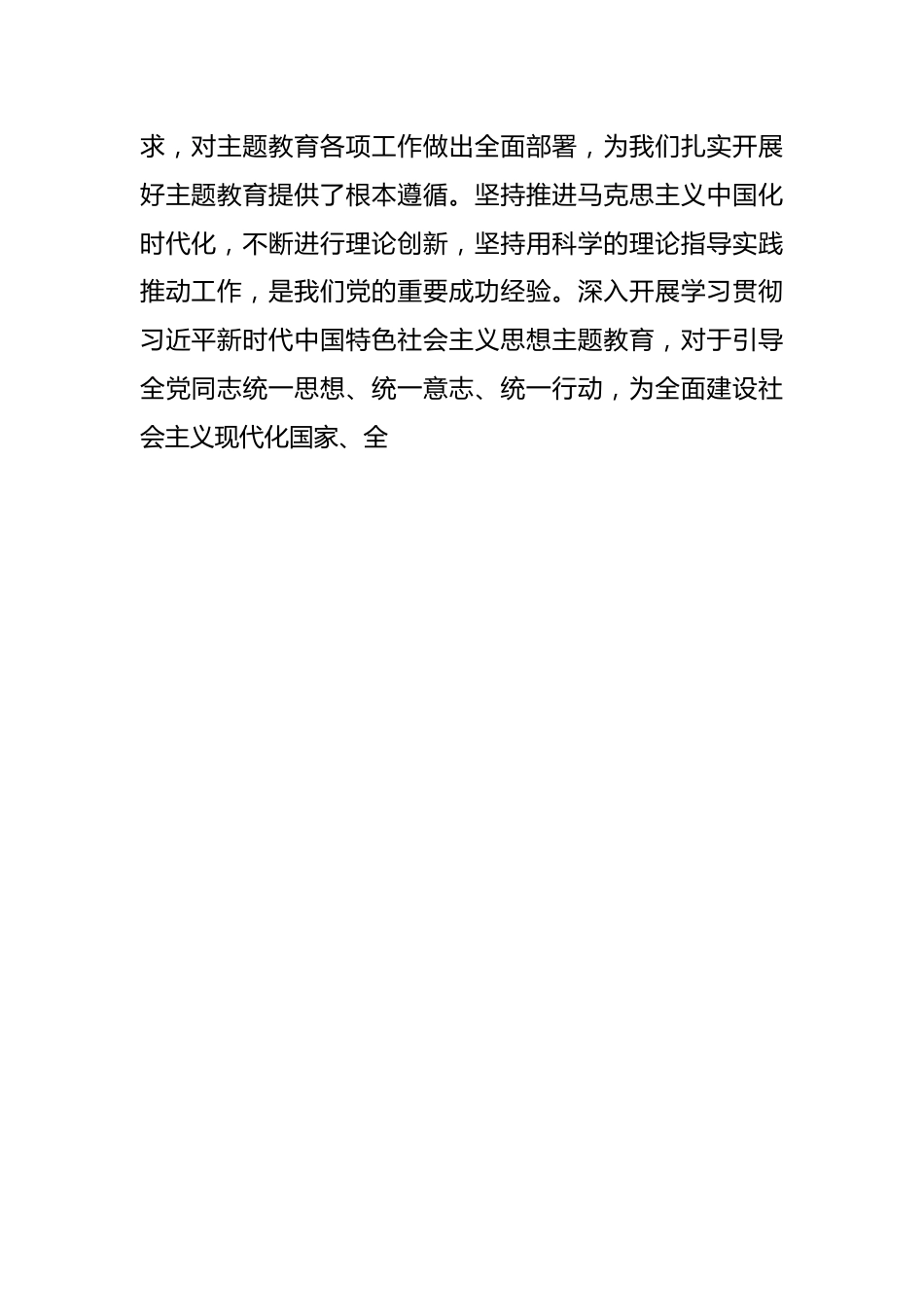 求，对主题教育各项工作做出全面部署，为我们扎实开展好主题教育提供了根本遵循。坚持推进马克思主义中国化时代化，不断进行理论创新，坚持用科学的理论指导实践推动工作，是我们党的重要成功经验。深入开展学习贯彻习近平新时代中国特色社会主义思想主题教育，对于引导全党同志统一思想、统一意志、统一行动，为全面建设社会主义现代化国家、全